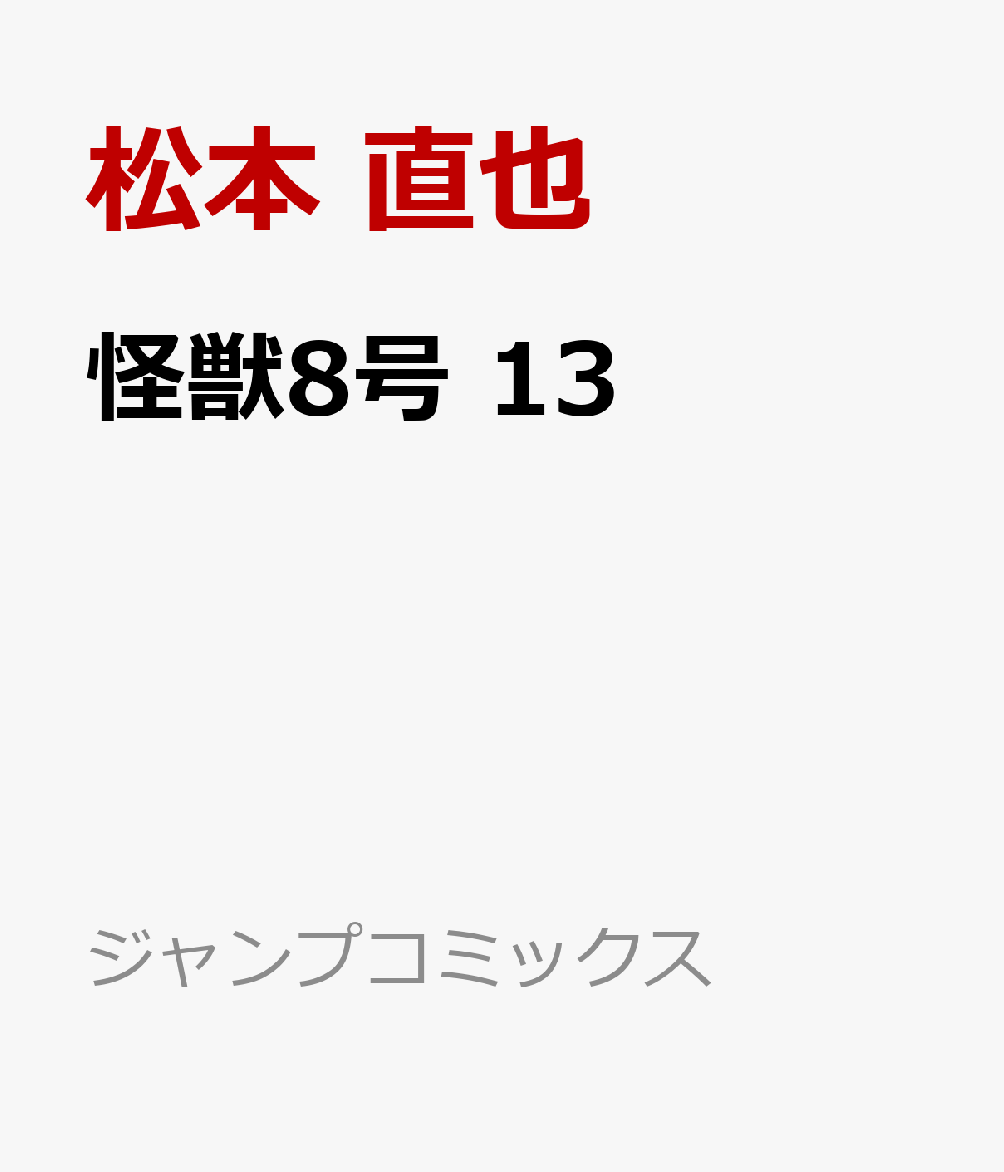 松本 直也

怪獣8号 13

ジャンプコミックス